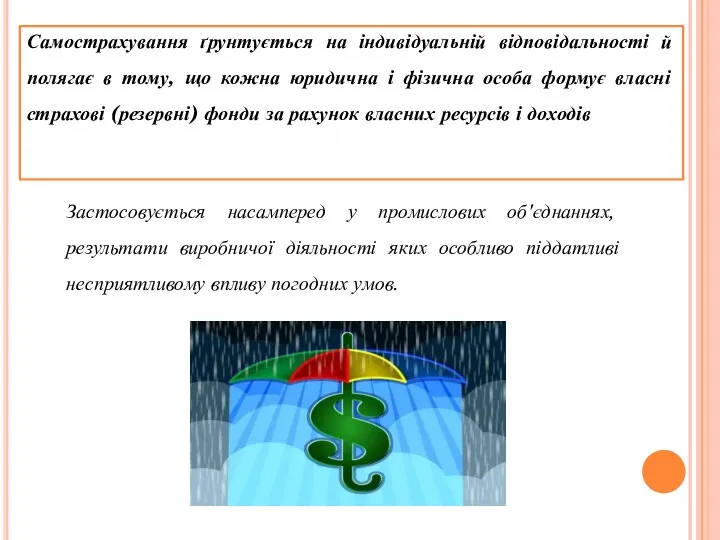 Самострахування ґрунтується на індивідуальній відповідальності й полягає в тому, що кожна юридична і фізична особа формує власні страхові (резервні) фонди за рахунок власних ресурсів і доходів

Застосовується насамперед у промислових об'єднаннях, результати виробничої діяльності яких особливо піддатливі несприятливому впливу погодних умов.